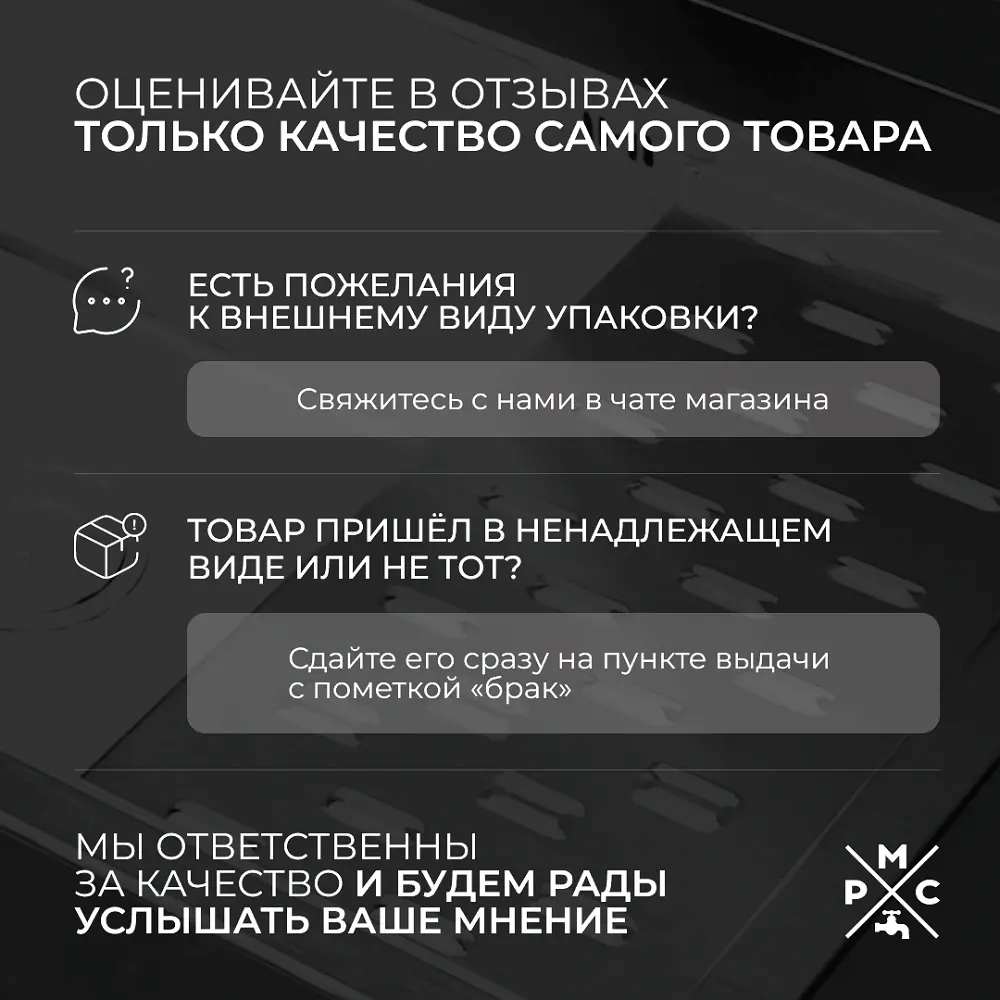 ОЦЕНИВАЙТЕ В ОТЗЫВАХ
ТОЛЬКО КАЧЕСТВО САМОГО ТОВАРА

ЕСТЬ ПОЖЕЛАНИЯ
К ВНЕШНЕМУ ВИДУ УПАКОВКИ?

Свяжитесь с нами в чате магазина

ТОВАР ПРИШЁЛ В НЕНАДЛЕЖАЩЕМ
ВИДЕ ИЛИ НЕ ТОТ?

Сдайте его сразу на пункте выдачи
с пометкой «брак»

МЫ ОТВЕТСТВЕННЫ
ЗА КАЧЕСТВО И БУДЕМ РАДЫ
УСЛЫШАТЬ ВАШЕ МНЕНИЕ

М
Р С